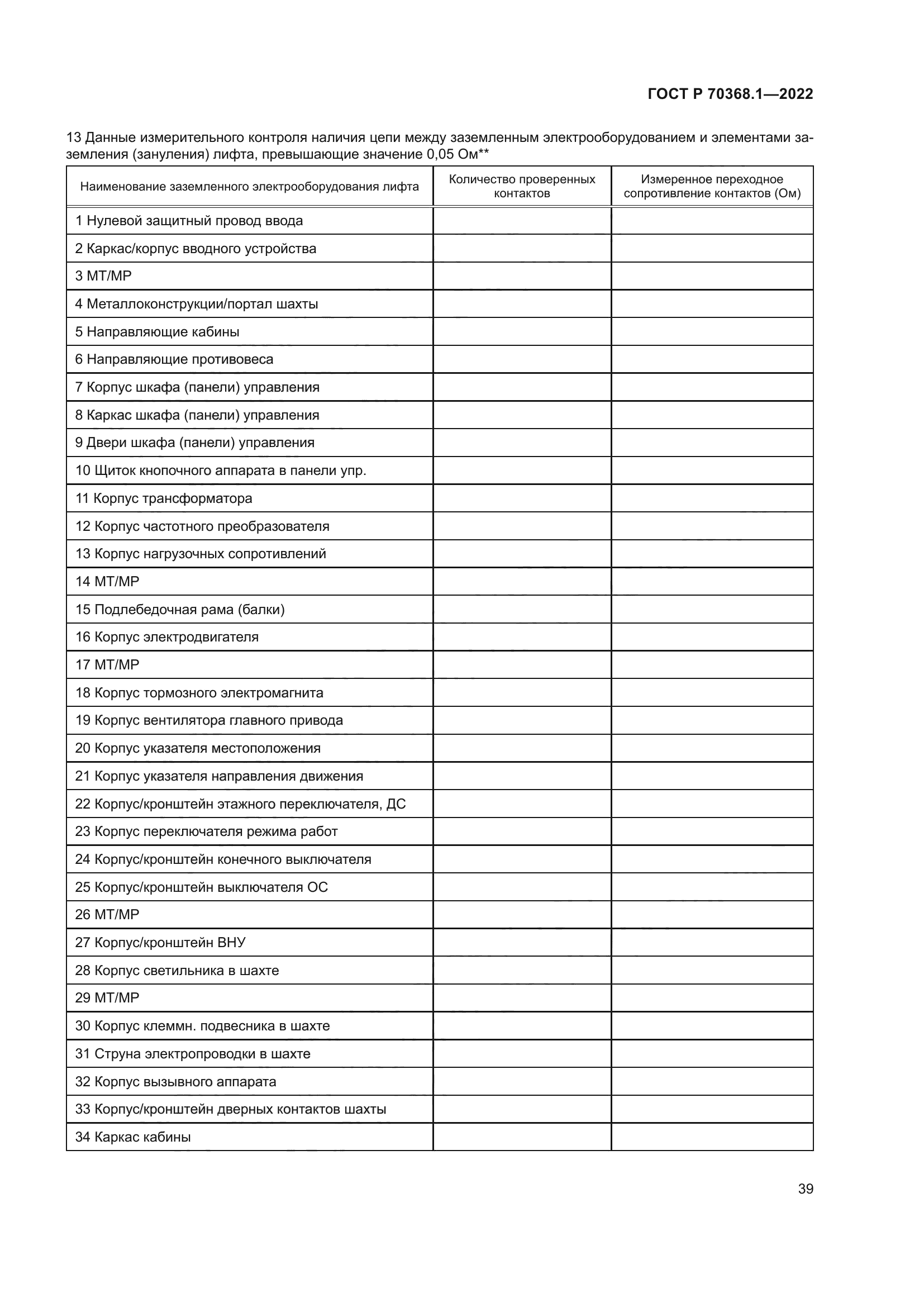 ГОСТ Р 70368.1—2022

13 Данные измерительного контроля наличия цепи между заземленным электрооборудованием и элементами заземления (зануления) лифта, превышающие значение 0,05 Ом**

| Наименование заземленного электрооборудования лифта | Количество проверенных контактов | Измеренное переходное сопротивление контактов (Ом) |
|---|---|---|
| 1 Нулевой защитный провод ввода | | |
| 2 Каркас/корпус вводного устройства | | |
| 3 МТ/МР | | |
| 4 Металлоконструкции/портал шахты | | |
| 5 Направляющие кабины | | |
| 6 Направляющие противовеса | | |
| 7 Корпус шкафа (панели) управления | | |
| 8 Каркас шкафа (панели) управления | | |
| 9 Двери шкафа (панели) управления | | |
| 10 Щиток кнопочного аппарата в панели упр. | | |
| 11 Корпус трансформатора | | |
| 12 Корпус частотного преобразователя | | |
| 13 Корпус нагрузочных сопротивлений | | |
| 14 МТ/МР | | |
| 15 Подлебедочная рама (балки) | | |
| 16 Корпус электродвигателя | | |
| 17 МТ/МР | | |
| 18 Корпус тормозного электромагнита | | |
| 19 Корпус вентилятора главного привода | | |
| 20 Корпус указателя местоположения | | |
| 21 Корпус указателя направления движения | | |
| 22 Корпус/кронштейн этажного переключателя, ДС | | |
| 23 Корпус переключателя режима работ | | |
| 24 Корпус/кронштейн конечного выключателя | | |
| 25 Корпус/кронштейн выключателя ОС | | |
| 26 МТ/МР | | |
| 27 Корпус/кронштейн ВНУ | | |
| 28 Корпус светильника в шахте | | |
| 29 МТ/МР | | |
| 30 Корпус клеммн. подвесника в шахте | | |
| 31 Струна электропроводки в шахте | | |
| 32 Корпус вызывного аппарата | | |
| 33 Корпус/кронштейн дверных контактов шахты | | |
| 34 Каркас кабины | | |

39